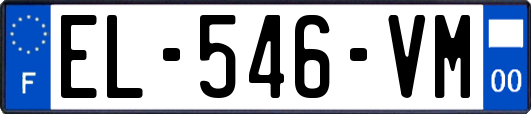 F
EL-546-VM
00